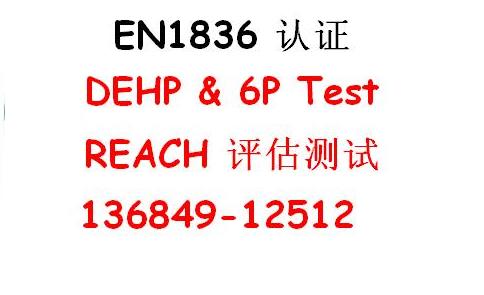 EN1836 认证

DEHP & 6P Test

REACH 评估测试

136849-12512